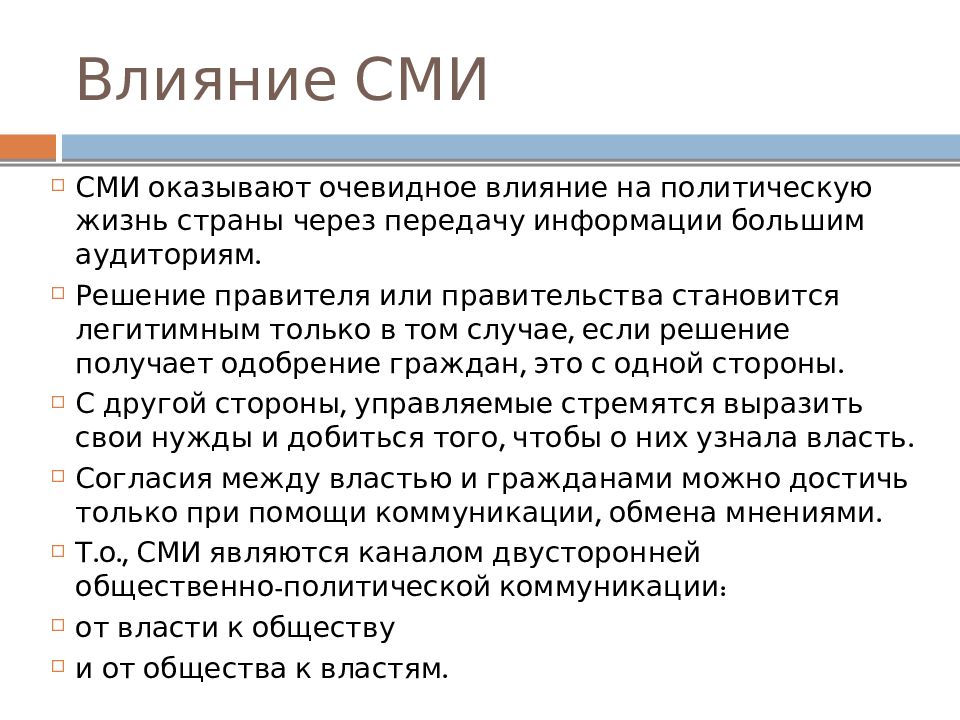 Влияние СМИ

СМИ оказывают очевидное влияние на политическую жизнь страны через передачу информации большим аудиториям.

Решение правителя или правительства становится легитимным только в том случае, если решение получает одобрение граждан, это с одной стороны.

С другой стороны, управляемые стремятся выразить свои нужды и добиться того, чтобы о них узнала власть.

Согласия между властью и гражданами можно достичь только при помощи коммуникации, обмена мнениями.

Т.о., СМИ являются каналом двусторонней общественно-политической коммуникации:

от власти к обществу

и от общества к властям.